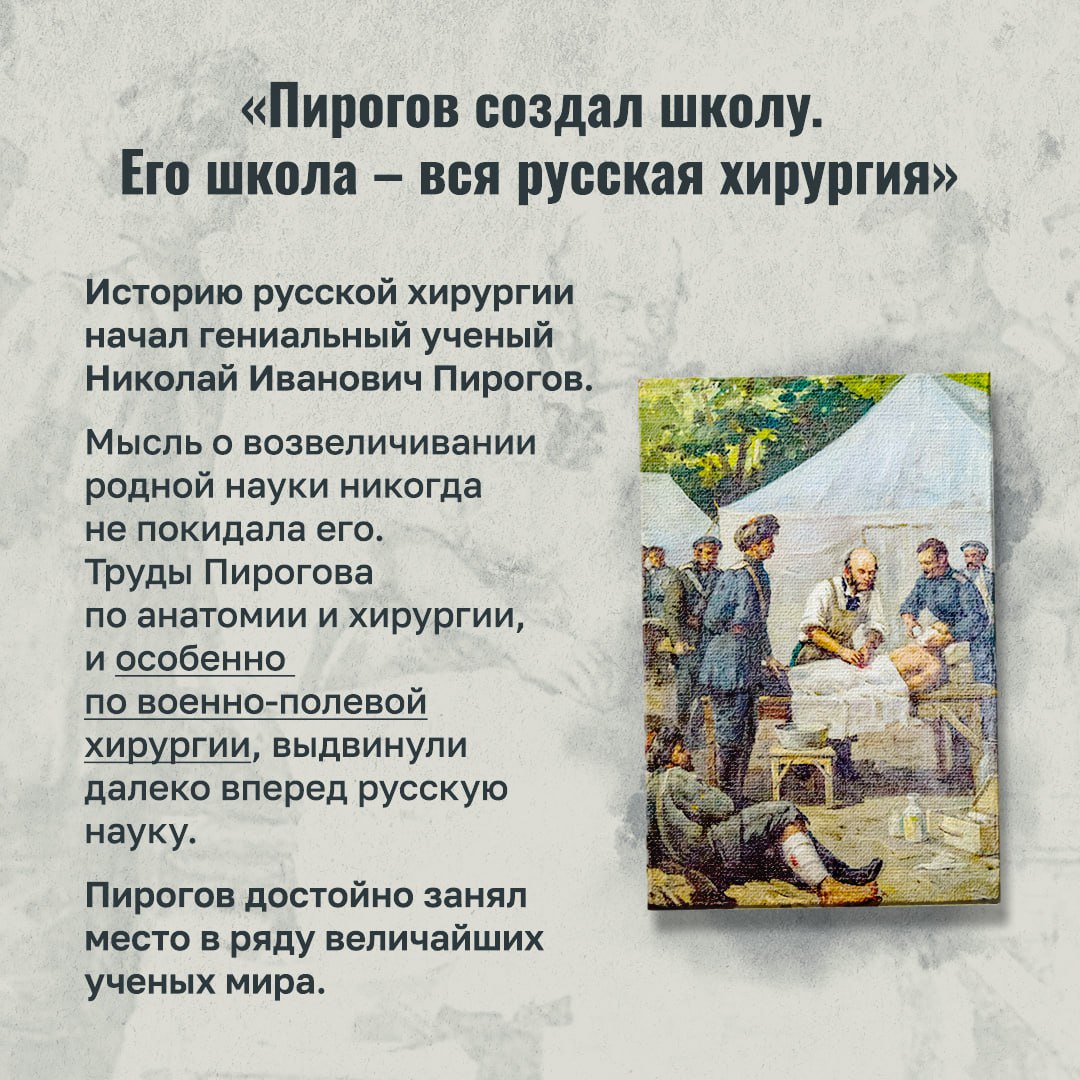 «Пирогов создал школу. Его школа – вся русская хирургия»

Историю русской хирургии начал гениальный ученый Николай Иванович Пирогов.

Мысль о возвеличивании родной науки никогда не покидала его. Труды Пирогова по анатомии и хирургии, и особенно по военно-полевой хирургии, выдвинули далеко вперед русскую науку.

Пирогов достойно занял место в ряду величайших ученых мира.